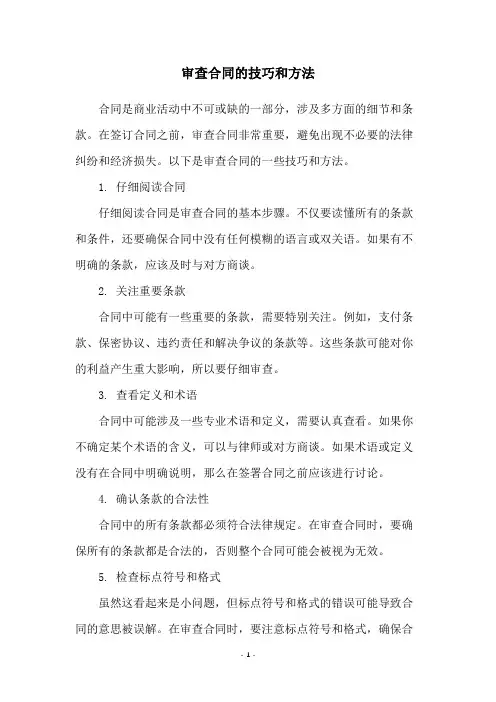 审查合同的技巧和方法

合同是商业活动中不可或缺的一部分，涉及多方面的细节和条款。在签订合同之前，审查合同非常重要，避免出现不必要的法律纠纷和经济损失。以下是审查合同的一些技巧和方法。

1. 仔细阅读合同

仔细阅读合同是审查合同的基本步骤。不仅要读懂所有的条款和条件，还要确保合同中没有任何模糊的语言或双关语。如果有不明确的条款，应该及时与对方商谈。

2. 关注重要条款

合同中可能有一些重要的条款，需要特别关注。例如，支付条款、保密协议、违约责任和解决争议的条款等。这些条款可能对你的利益产生重大影响，所以要仔细审查。

3. 查看定义和术语

合同中可能涉及一些专业术语和定义，需要认真查看。如果你不确定某个术语的含义，可以与律师或对方商谈。如果术语或定义没有在合同中明确说明，那么在签署合同之前应该进行讨论。

4. 确认条款的合法性

合同中的所有条款都必须符合法律规定。在审查合同时，要确保所有的条款都是合法的，否则整个合同可能会被视为无效。

5. 检查标点符号和格式

虽然这看起来是小问题，但标点符号和格式的错误可能导致合同的意思被误解。在审查合同时，要注意标点符号和格式，确保合

- 1 -